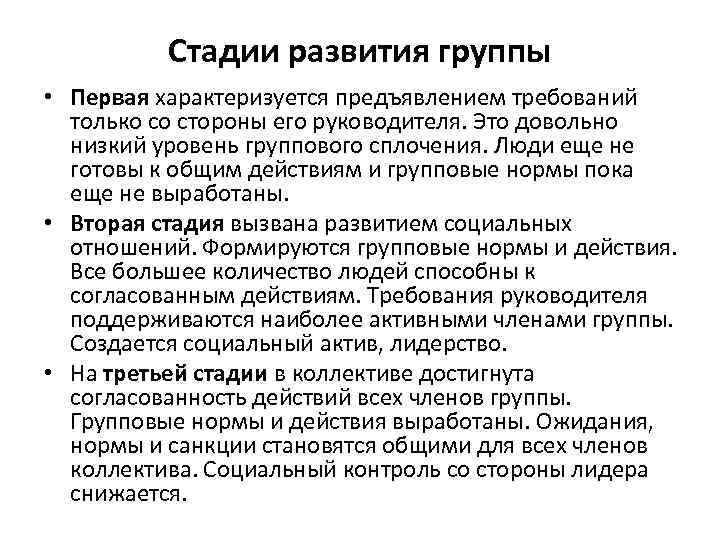 Стадии развития группы

• Первая характеризуется предъявлением требований только со стороны его руководителя. Это довольно низкий уровень группового сплочения. Люди еще не готовы к общим действиям и групповые нормы пока еще не выработаны.

• Вторая стадия вызвана развитием социальных отношений. Формируются групповые нормы и действия. Все большее количество людей способны к согласованным действиям. Требования руководителя поддерживаются наиболее активными членами группы. Создается социальный актив, лидерство.

• На третьей стадии в коллективе достигнута согласованность действий всех членов группы. Групповые нормы и действия выработаны. Ожидания, нормы и санкции становятся общими для всех членов коллектива. Социальный контроль со стороны лидера снижается.